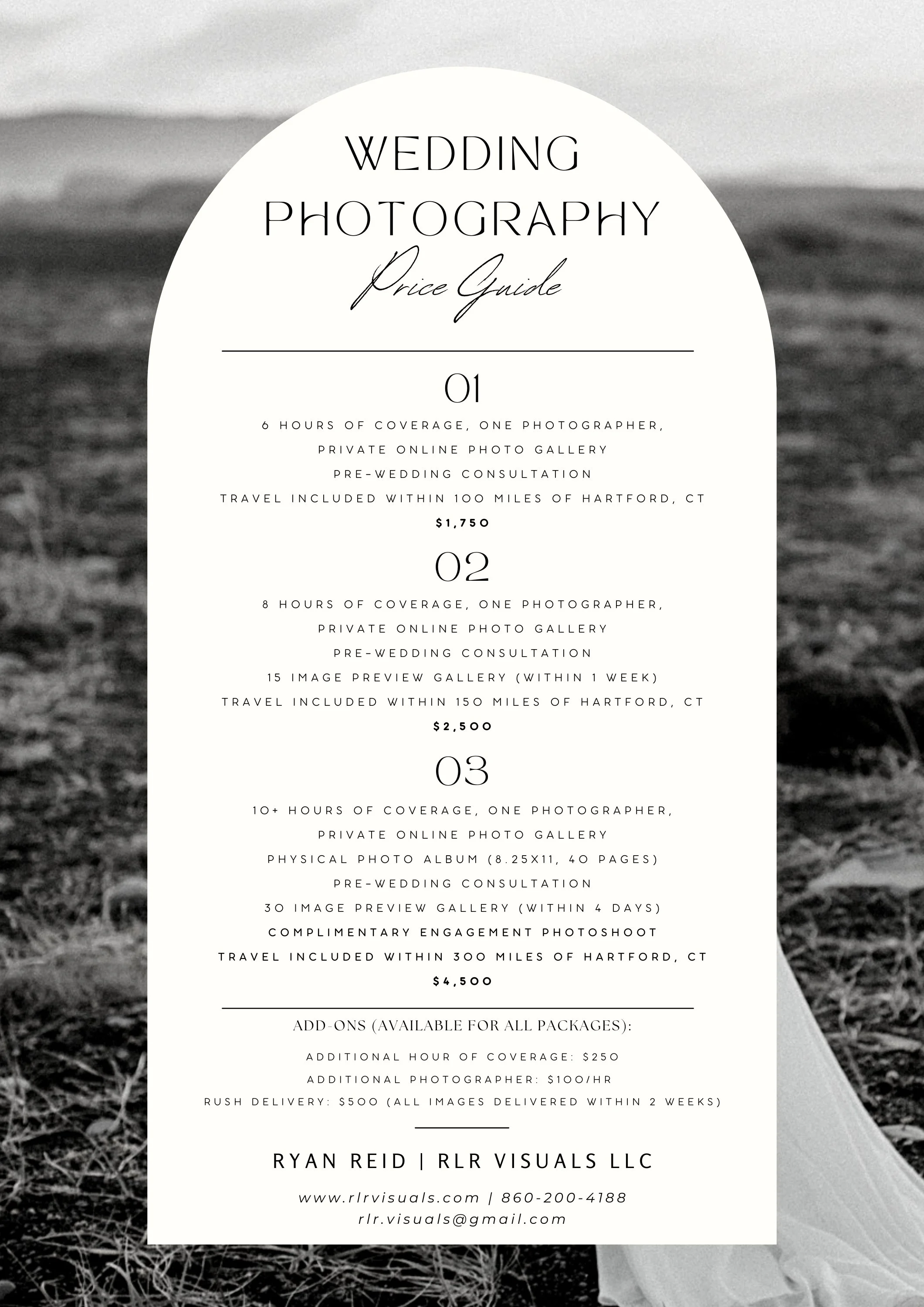 WEDDING PHOTOGRAPHY

Price Guide

01

6 HOURS OF COVERAGE, ONE PHOTOGRAPHER,
PRIVATE ONLINE PHOTO GALLERY
PRE-WEDDING CONSULTATION
TRAVEL INCLUDED WITHIN 100 MILES OF HARTFORD, CT
$1,750

02

8 HOURS OF COVERAGE, ONE PHOTOGRAPHER,
PRIVATE ONLINE PHOTO GALLERY
PRE-WEDDING CONSULTATION
15 IMAGE PREVIEW GALLERY (WITHIN 1 WEEK)
TRAVEL INCLUDED WITHIN 150 MILES OF HARTFORD, CT
$2,500

03

10+ HOURS OF COVERAGE, ONE PHOTOGRAPHER,
PRIVATE ONLINE PHOTO GALLERY
PHYSICAL PHOTO ALBUM (8.25X11, 40 PAGES)
PRE-WEDDING CONSULTATION
30 IMAGE PREVIEW GALLERY (WITHIN 4 DAYS)
COMPLIMENTARY ENGAGEMENT PHOTOSHOOT
TRAVEL INCLUDED WITHIN 300 MILES OF HARTFORD, CT
$4,500

ADD-ONS (AVAILABLE FOR ALL PACKAGES):
ADDITIONAL HOUR OF COVERAGE: $250
ADDITIONAL PHOTOGRAPHER: $100/HR
RUSH DELIVERY: $500 (ALL IMAGES DELIVERED WITHIN 2 WEEKS)

RYAN REID | RLR VISUALS LLC

www.rlrvisuals.com | 860-200-4188
rlr.visuals@gmail.com